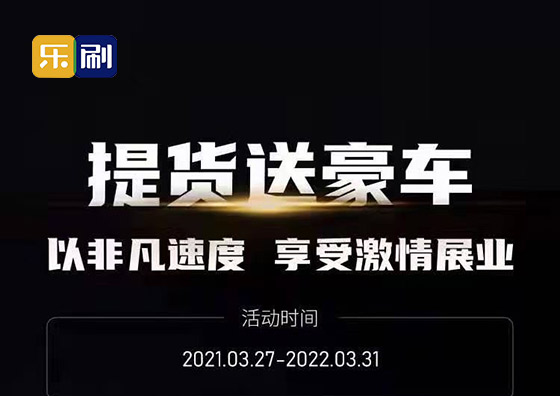 乐刷

提货送豪车

以非凡速度 享受激情展业

活动时间

2021.03.27-2022.03.31